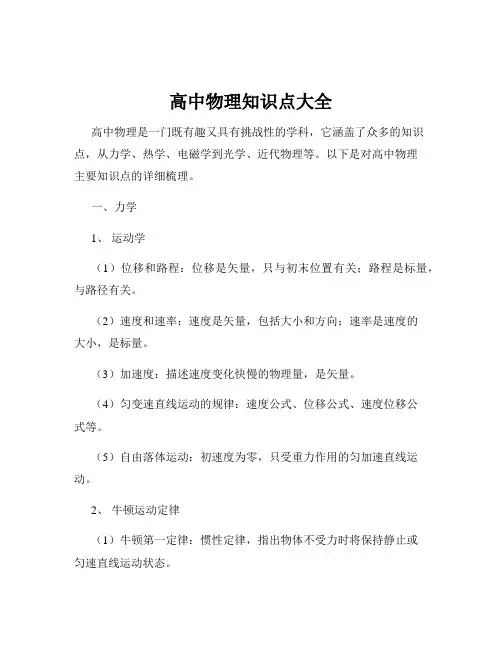 高中物理知识点大全

高中物理是一门既有趣又具有挑战性的学科，它涵盖了众多的知识点，从力学、热学、电磁学到光学、近代物理等。以下是对高中物理主要知识点的详细梳理。

一、力学

1、运动学

（1）位移和路程：位移是矢量，只与初末位置有关；路程是标量，与路径有关。

（2）速度和速率：速度是矢量，包括大小和方向；速率是速度的大小，是标量。

（3）加速度：描述速度变化快慢的物理量，是矢量。

（4）匀变速直线运动的规律：速度公式、位移公式、速度位移公式等。

（5）自由落体运动：初速度为零，只受重力作用的匀加速直线运动。

2、牛顿运动定律

（1）牛顿第一定律：惯性定律，指出物体不受力时将保持静止或匀速直线运动状态。